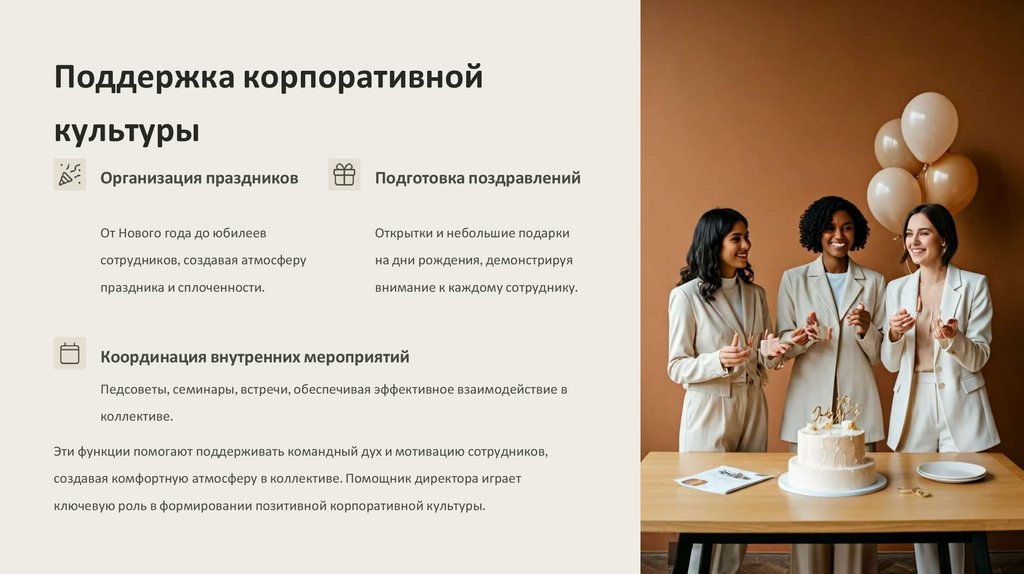 Поддержка корпоративной культуры

Организация праздников

От Нового года до юбилеев сотрудников, создавая атмосферу праздника и сплоченности.

Подготовка поздравлений

Открытки и небольшие подарки на дни рождения, демонстрируя внимание к каждому сотруднику.

Координация внутренних мероприятий

Педсоветы, семинары, встречи, обеспечивая эффективное взаимодействие в коллективе.

Эти функции помогают поддерживать командный дух и мотивацию сотрудников, создавая комфортную атмосферу в коллективе. Помощник директора играет ключевую роль в формировании позитивной корпоративной культуры.